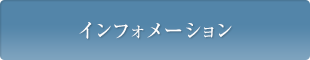 インフォメーション